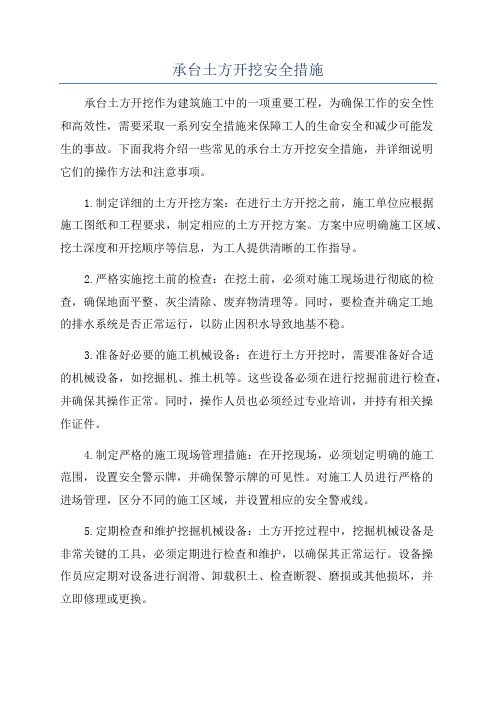 承台土方开挖安全措施

承台土方开挖作为建筑施工中的一项重要工程，为确保工作的安全性和高效性，需要采取一系列安全措施来保障工人的生命安全和减少可能发生的事故。下面我将介绍一些常见的承台土方开挖安全措施，并详细说明它们的操作方法和注意事项。

1.制定详细的土方开挖方案：在进行土方开挖之前，施工单位应根据施工图纸和工程要求，制定相应的土方开挖方案。方案中应明确施工区域、挖土深度和开挖顺序等信息，为工人提供清晰的工作指导。

2.严格实施挖土前的检查：在挖土前，必须对施工现场进行彻底的检查，确保地面平整、灰尘清除、废弃物清理等。同时，要检查并确定工地的排水系统是否正常运行，以防止因积水导致地基不稳。

3.准备好必要的施工机械设备：在进行土方开挖时，需要准备好合适的机械设备，如挖掘机、推土机等。这些设备必须在进行挖掘前进行检查，并确保其操作正常。同时，操作人员也必须经过专业培训，并持有相关操作证件。

4.制定严格的施工现场管理措施：在开挖现场，必须划定明确的施工范围，设置安全警示牌，并确保警示牌的可见性。对施工人员进行严格的进场管理，区分不同的施工区域，并设置相应的安全警戒线。

5.定期检查和维护挖掘机械设备：土方开挖过程中，挖掘机械设备是非常关键的工具，必须定期进行检查和维护，以确保其正常运行。设备操作员应定期对设备进行润滑、卸载积土、检查断裂、磨损或其他损坏，并立即修理或更换。